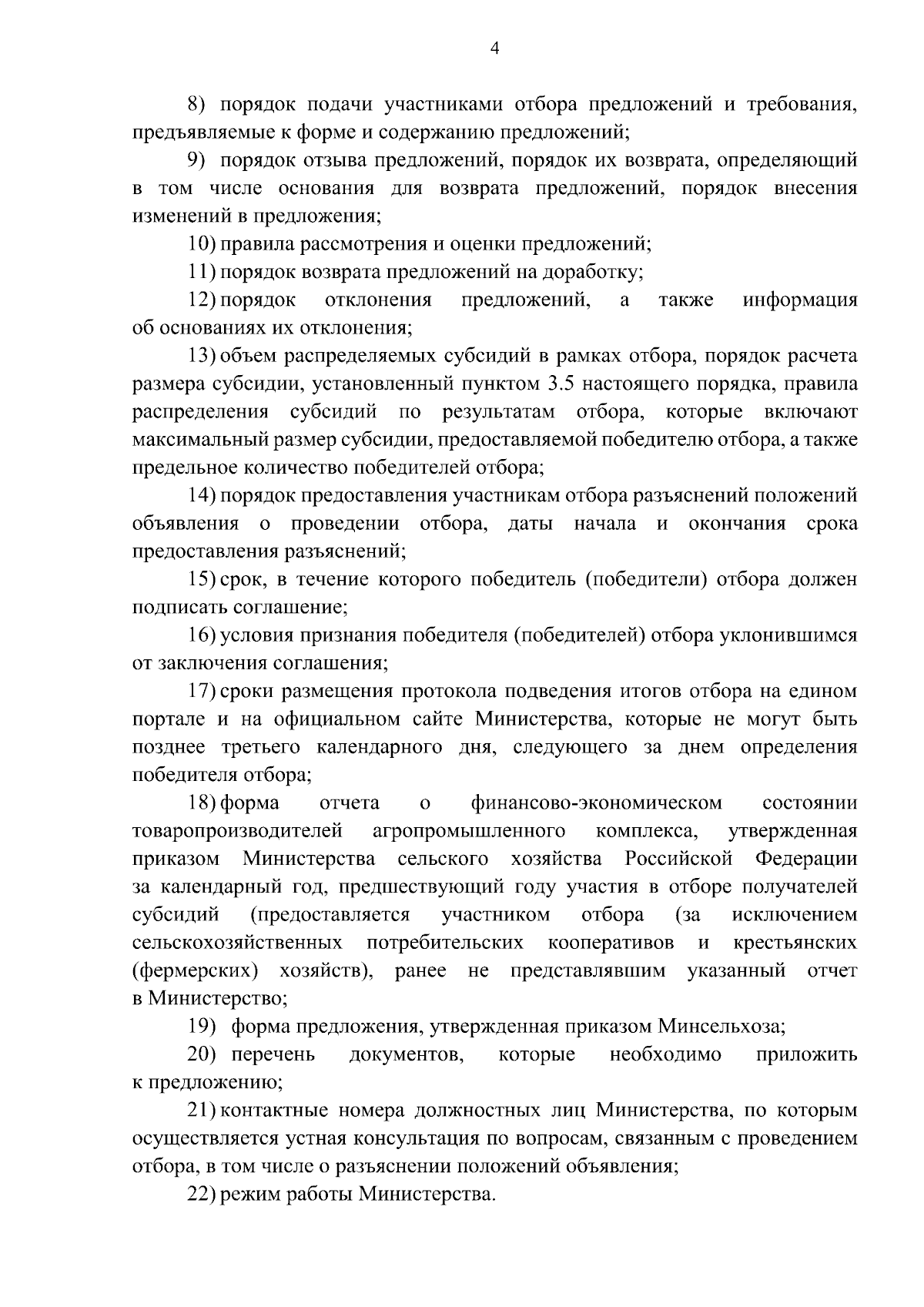 4

8) порядок подачи участниками отбора предложений и требования, предъявляемые к форме и содержанию предложений;

9) порядок отзыва предложений, порядок их возврата, определяющий в том числе основания для возврата предложений, порядок внесения изменений в предложения;

10) правила рассмотрения и оценки предложений;

11) порядок возврата предложений на доработку;

12) порядок отклонения предложений, а также информация об основаниях их отклонения;

13) объем распределяемых субсидий в рамках отбора, порядок расчета размера субсидии, установленный пунктом 3.5 настоящего порядка, правила распределения субсидий по результатам отбора, которые включают максимальный размер субсидии, предоставляемой победителю отбора, а также предельное количество победителей отбора;

14) порядок предоставления участникам отбора разъяснений положений объявления о проведении отбора, даты начала и окончания срока предоставления разъяснений;

15) срок, в течение которого победитель (победители) отбора должен подписать соглашение;

16) условия признания победителя (победителей) отбора уклонившимся от заключения соглашения;

17) сроки размещения протокола подведения итогов отбора на едином портале и на официальном сайте Министерства, которые не могут быть позднее третьего календарного дня, следующего за днем определения победителя отбора;

18) форма отчета о финансово-экономическом состоянии товаропроизводителей агропромышленного комплекса, утвержденная приказом Министерства сельского хозяйства Российской Федерации за календарный год, предшествующий году участия в отборе получателей субсидий (предоставляется участником отбора (за исключением сельскохозяйственных потребительских кооперативов и крестьянских (фермерских) хозяйств), ранее не представлявшим указанный отчет в Министерство;

19) форма предложения, утвержденная приказом Минсельхоза;

20) перечень документов, которые необходимо приложить к предложению;

21) контактные номера должностных лиц Министерства, по которым осуществляется устная консультация по вопросам, связанным с проведением отбора, в том числе о разъяснении положений объявления;

22) режим работы Министерства.